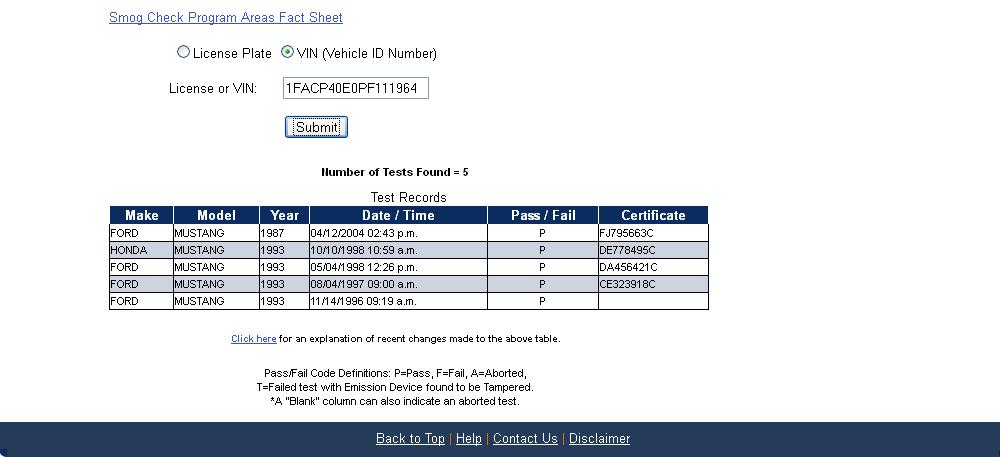 Smog Check Program Areas Fact Sheet

License Plate VIN (Vehicle ID Number)

License or VIN: 1FACP40E0PF111964

Submit

Number of Tests Found = 5

Test Records

| Make | Model | Year | Date / Time | Pass / Fail | Certificate |
|---|---|---|---|---|---|
| FORD | MUSTANG | 1987 | 04/12/2004 02:43 p.m. | P | FJ795663C |
| HONDA | MUSTANG | 1993 | 10/10/1998 10:59 a.m. | P | DE778495C |
| FORD | MUSTANG | 1993 | 05/04/1998 12:26 p.m. | P | DA456421C |
| FORD | MUSTANG | 1993 | 08/04/1997 09:00 a.m. | P | CE323918C |
| FORD | MUSTANG | 1993 | 11/14/1996 09:19 a.m. | P | |

Click here for an explanation of recent changes made to the above table.

Pass/Fail Code Definitions: P=Pass, F=Fail, A=Aborted, T=Failed test with Emission Device found to be Tampered. *A "Blank" column can also indicate an aborted test.

Back to Top | Help | Contact Us | Disclaimer